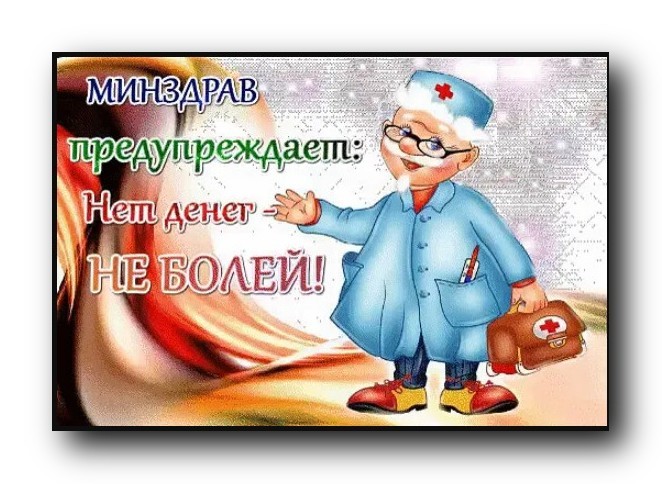 МИНЗДРАВ
предупреждает:
Нет денег -
НЕ БОЛЕЙ!